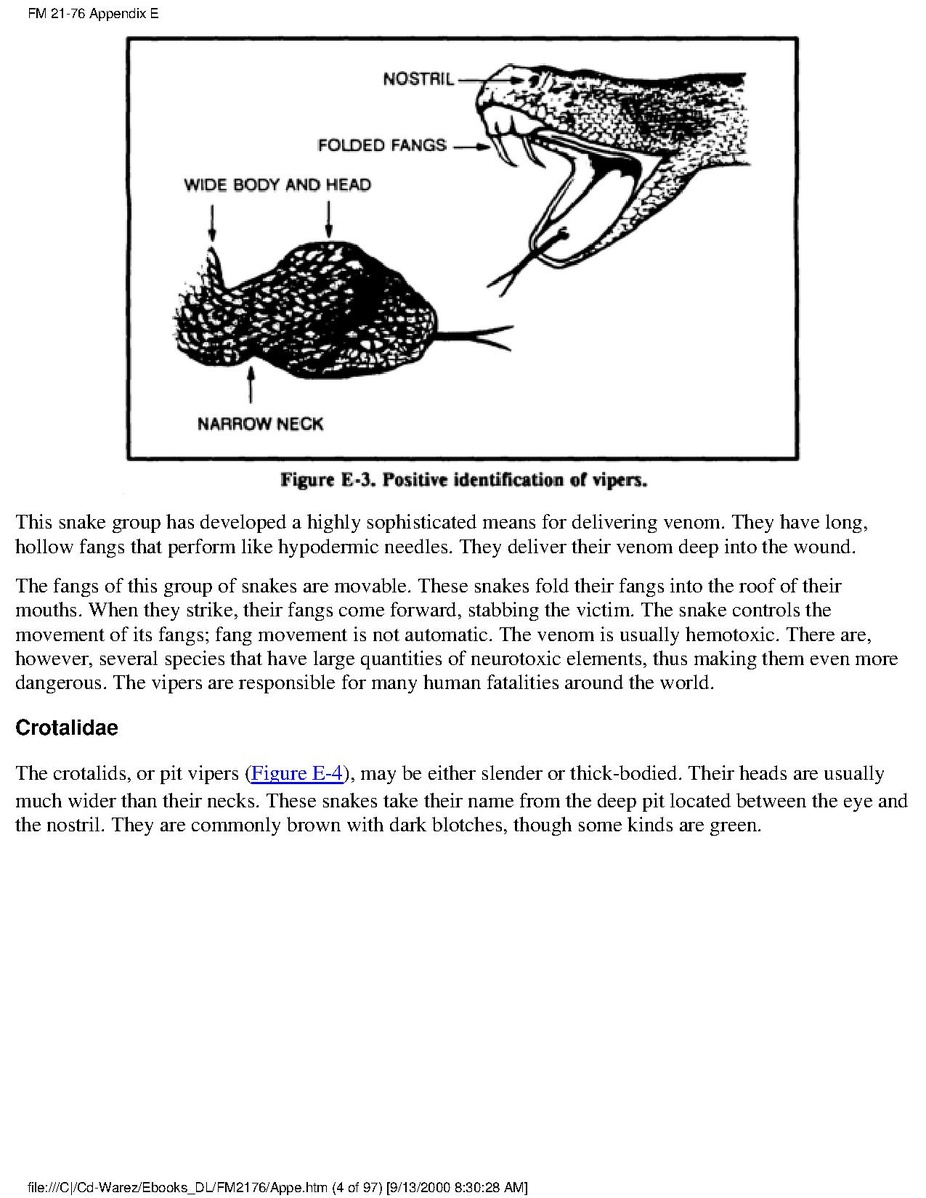 FM 21-76 Appendix E

NOSTRIL

FOLDED FANGS

WIDE BODY AND HEAD

NARROW NECK

Figure E-3. Positive identification of vipers.

This snake group has developed a highly sophisticated means for delivering venom. They have long, hollow fangs that perform like hypodermic needles. They deliver their venom deep into the wound.

The fangs of this group of snakes are movable. These snakes fold their fangs into the roof of their mouths. When they strike, their fangs come forward, stabbing the victim. The snake controls the movement of its fangs; fang movement is not automatic. The venom is usually hemotoxic. There are, however, several species that have large quantities of neurotoxic elements, thus making them even more dangerous. The vipers are responsible for many human fatalities around the world.

Crotalidae

The crotalids, or pit vipers (Figure E-4), may be either slender or thick-bodied. Their heads are usually much wider than their necks. These snakes take their name from the deep pit located between the eye and the nostril. They are commonly brown with dark blotches, though some kinds are green.

file:///C|/Cd-Warez/Ebooks_DL/FM2176/Appe.htm (4 of 97) [9/13/2000 8:30:28 AM]